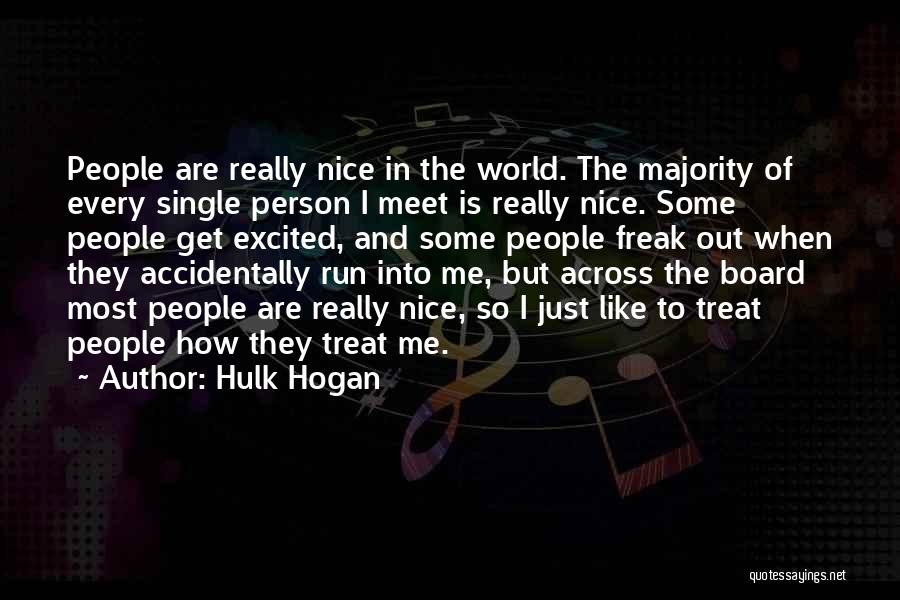 People are really nice in the world. The majority of every single person I meet is really nice. Some people get excited, and some people freak out when they accidentally run into me, but across the board most people are really nice, so I just like to treat people how they treat me.

~ Author: Hulk Hogan

quotessayings.net